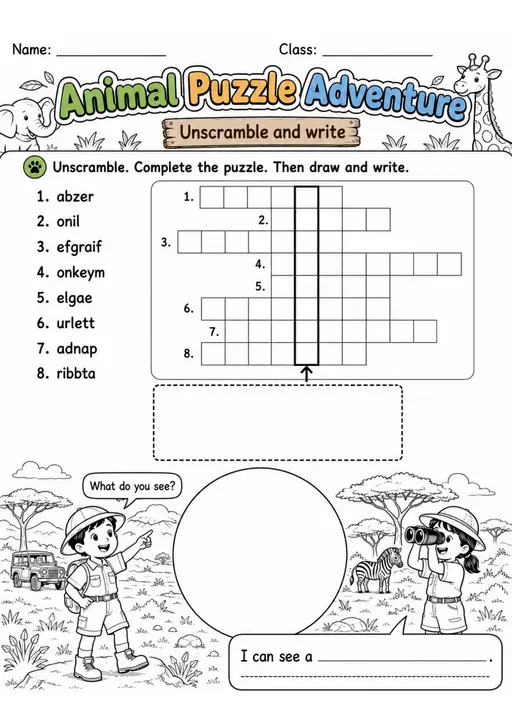 Name: ______________

Class: ______________

Animal Puzzle Adventure

Unscramble and write

Unscramble. Complete the puzzle. Then draw and write.

1. abzer
2. onil
3. efgraif
4. onkeym
5. elgae
6. urlett
7. adnap
8. ribbta

1.
2.
3.
4.
5.
6.
7.
8.

What do you see?

I can see a ______________.